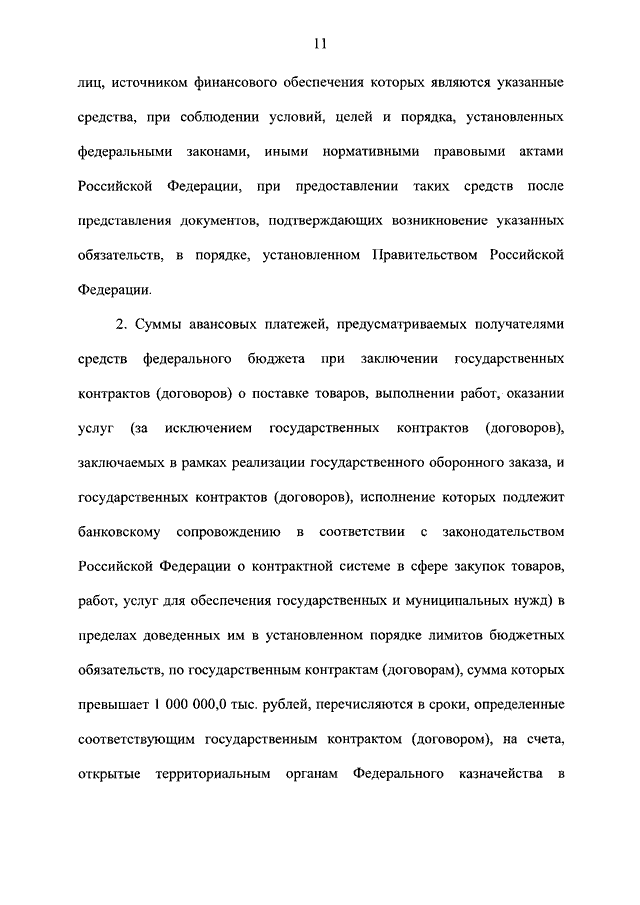 11

лиц, источником финансового обеспечения которых являются указанные средства, при соблюдении условий, целей и порядка, установленных федеральными законами, иными нормативными правовыми актами Российской Федерации, при предоставлении таких средств после представления документов, подтверждающих возникновение указанных обязательств, в порядке, установленном Правительством Российской Федерации.

2. Суммы авансовых платежей, предусматриваемых получателями средств федерального бюджета при заключении государственных контрактов (договоров) о поставке товаров, выполнении работ, оказании услуг (за исключением государственных контрактов (договоров), заключаемых в рамках реализации государственного оборонного заказа, и государственных контрактов (договоров), исполнение которых подлежит банковскому сопровождению в соответствии с законодательством Российской Федерации о контрактной системе в сфере закупок товаров, работ, услуг для обеспечения государственных и муниципальных нужд) в пределах доведенных им в установленном порядке лимитов бюджетных обязательств, по государственным контрактам (договорам), сумма которых превышает 1 000 000,0 тыс. рублей, перечисляются в сроки, определенные соответствующим государственным контрактом (договором), на счета, открытые территориальным органам Федерального казначейства в